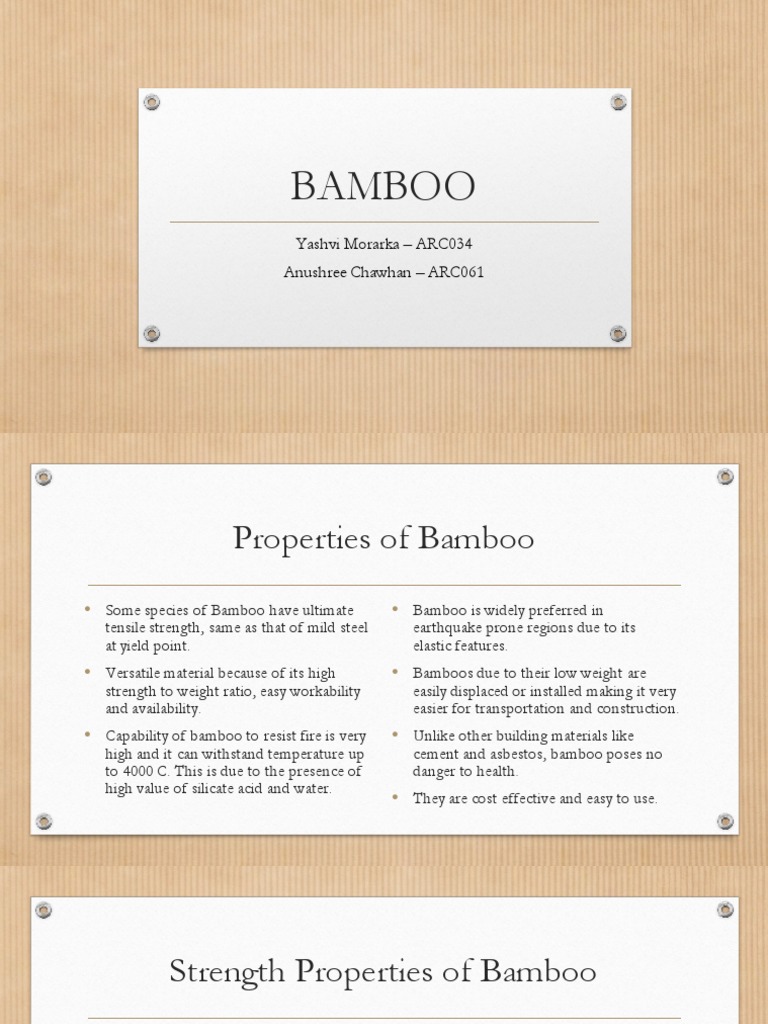 BAMBOO

Yashvi Morarka – ARC034
Anushree Chawhan – ARC061

Properties of Bamboo

• Some species of Bamboo have ultimate tensile strength, same as that of mild steel at yield point.
• Versatile material because of its high strength to weight ratio, easy workability and availability.
• Capability of bamboo to resist fire is very high and it can withstand temperature up to 4000 C. This is due to the presence of high value of silicate acid and water.

• Bamboo is widely preferred in earthquake prone regions due to its elastic features.
• Bamboos due to their low weight are easily displaced or installed making it very easier for transportation and construction.
• Unlike other building materials like cement and asbestos, bamboo poses no danger to health.
• They are cost effective and easy to use.

Strength Properties of Bamboo